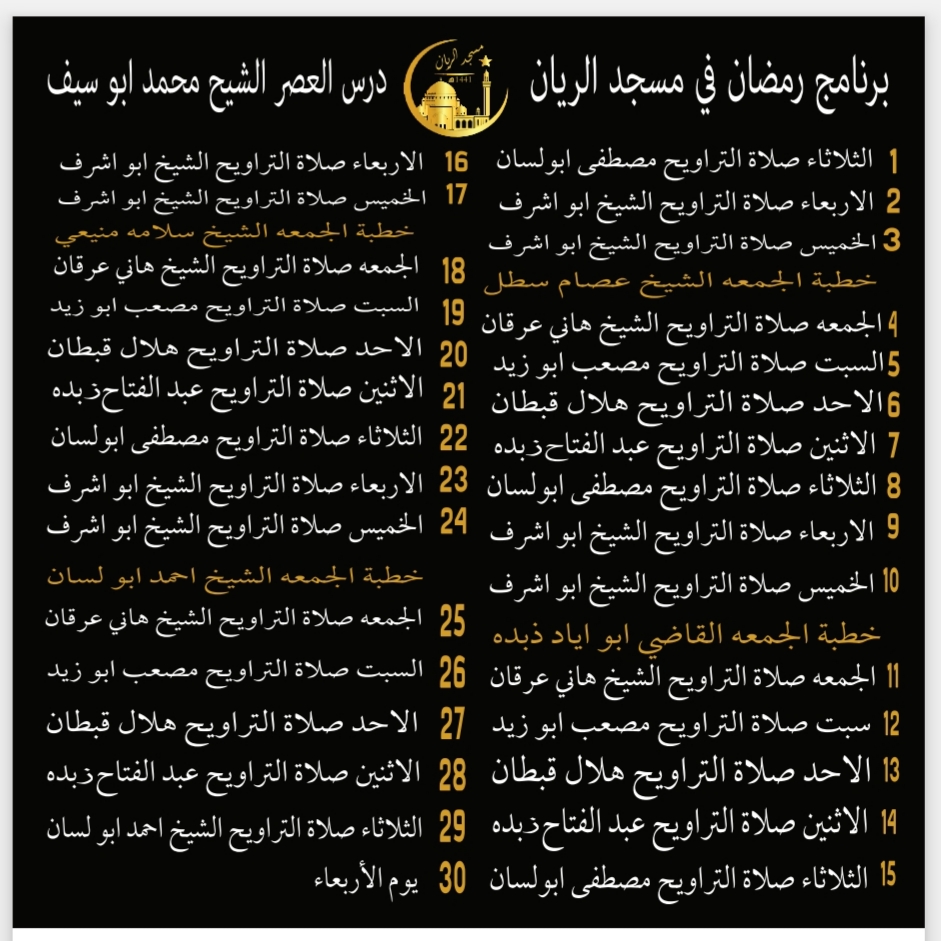 برنامج رمضان في مسجد الريان

مسجد الريان
1441

درس العصر الشيخ محمد ابو سيف

1 الثلاثاء صلاة التراويح مصطفى ابولسان
2 الاربعاء صلاة التراويح الشيخ ابو اشرف
3 الخميس صلاة التراويح الشيخ ابو اشرف
خطبة الجمعه الشيخ عصام سطل
4 الجمعه صلاة التراويح الشيخ هاني عرقان
5 السبت صلاة التراويح مصعب ابو زيد
6 الاحد صلاة التراويح هلال قبطان
7 الاثنين صلاة التراويح عبد الفتاح زبده
8 الثلاثاء صلاة التراويح مصطفى ابولسان
9 الاربعاء صلاة التراويح الشيخ ابو اشرف
10 الخميس صلاة التراويح الشيخ ابو اشرف
خطبة الجمعه القاضي ابو اياد ذبده
11 الجمعه صلاة التراويح الشيخ هاني عرقان
12 سبت صلاة التراويح مصعب ابو زيد
13 الاحد صلاة التراويح هلال قبطان
14 الاثنين صلاة التراويح عبد الفتاح زبده
15 الثلاثاء صلاة التراويح مصطفى ابولسان

16 الاربعاء صلاة التراويح الشيخ ابو اشرف
17 الخميس صلاة التراويح الشيخ ابو اشرف
خطبة الجمعه الشيخ سلامه منيعي
18 الجمعه صلاة التراويح الشيخ هاني عرقان
19 السبت صلاة التراويح مصعب ابو زيد
20 الاحد صلاة التراويح هلال قبطان
21 الاثنين صلاة التراويح عبد الفتاح زبده
22 الثلاثاء صلاة التراويح مصطفى ابولسان
23 الاربعاء صلاة التراويح الشيخ ابو اشرف
24 الخميس صلاة التراويح الشيخ ابو اشرف
خطبة الجمعه الشيخ احمد ابو لسان
25 الجمعه صلاة التراويح الشيخ هاني عرقان
26 السبت صلاة التراويح مصعب ابو زيد
27 الاحد صلاة التراويح هلال قبطان
28 الاثنين صلاة التراويح عبد الفتاح زبده
29 الثلاثاء صلاة التراويح الشيخ احمد ابو لسان
30 يوم الأربعاء